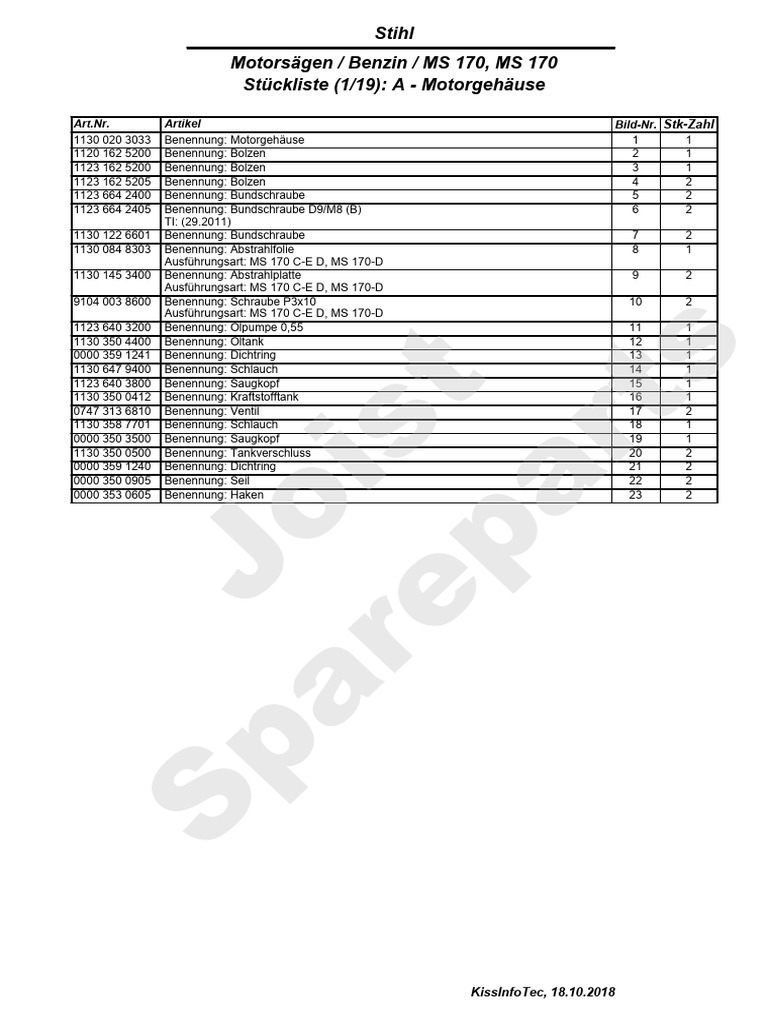 Stihl

Motorsägen / Benzin / MS 170, MS 170
Stückliste (1/19): A - Motorgehäuse

| Art.Nr. | Artikel | Bild-Nr. | Stk-Zahl |
|---|---|---|---|
| 1130 020 3033 | Benennung: Motorgehäuse | 1 | 1 |
| 1120 162 5200 | Benennung: Bolzen | 2 | 1 |
| 1123 162 5200 | Benennung: Bolzen | 3 | 1 |
| 1123 162 5205 | Benennung: Bolzen | 4 | 2 |
| 1123 664 2400 | Benennung: Bundschraube | 5 | 2 |
| 1123 664 2405 | Benennung: Bundschraube D9/M8 (B) TI: (29.2011) | 6 | 2 |
| 1130 122 6601 | Benennung: Bundschraube | 7 | 2 |
| 1130 084 8303 | Benennung: Abstrahlfolie Ausführungsart: MS 170 C-E D, MS 170-D | 8 | 1 |
| 1130 145 3400 | Benennung: Abstrahlplatte Ausführungsart: MS 170 C-E D, MS 170-D | 9 | 2 |
| 9104 003 8600 | Benennung: Schraube P3x10 Ausführungsart: MS 170 C-E D, MS 170-D | 10 | 2 |
| 1123 640 3200 | Benennung: Ölpumpe 0,55 | 11 | 1 |
| 1130 350 4400 | Benennung: Öltank | 12 | 1 |
| 0000 359 1241 | Benennung: Dichtring | 13 | 1 |
| 1130 647 9400 | Benennung: Schlauch | 14 | 1 |
| 1123 640 3800 | Benennung: Saugkopf | 15 | 1 |
| 1130 350 0412 | Benennung: Kraftstofftank | 16 | 1 |
| 0747 313 6810 | Benennung: Ventil | 17 | 2 |
| 1130 358 7701 | Benennung: Schlauch | 18 | 1 |
| 0000 350 3500 | Benennung: Saugkopf | 19 | 1 |
| 1130 350 0500 | Benennung: Tankverschluss | 20 | 2 |
| 0000 359 1240 | Benennung: Dichtring | 21 | 2 |
| 0000 350 0905 | Benennung: Seil | 22 | 2 |
| 0000 353 0605 | Benennung: Haken | 23 | 2 |

Joist Spareparts

KissInfoTec, 18.10.2018